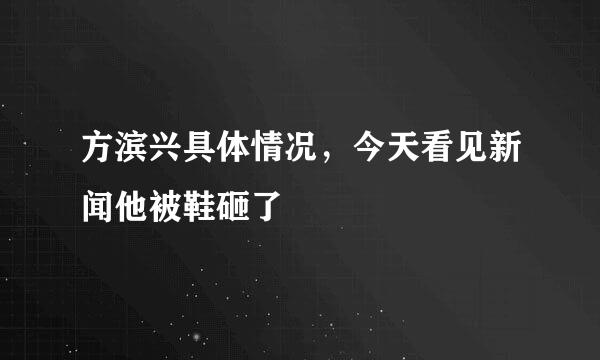 方滨兴具体情况，今天看见新闻他被鞋砸了